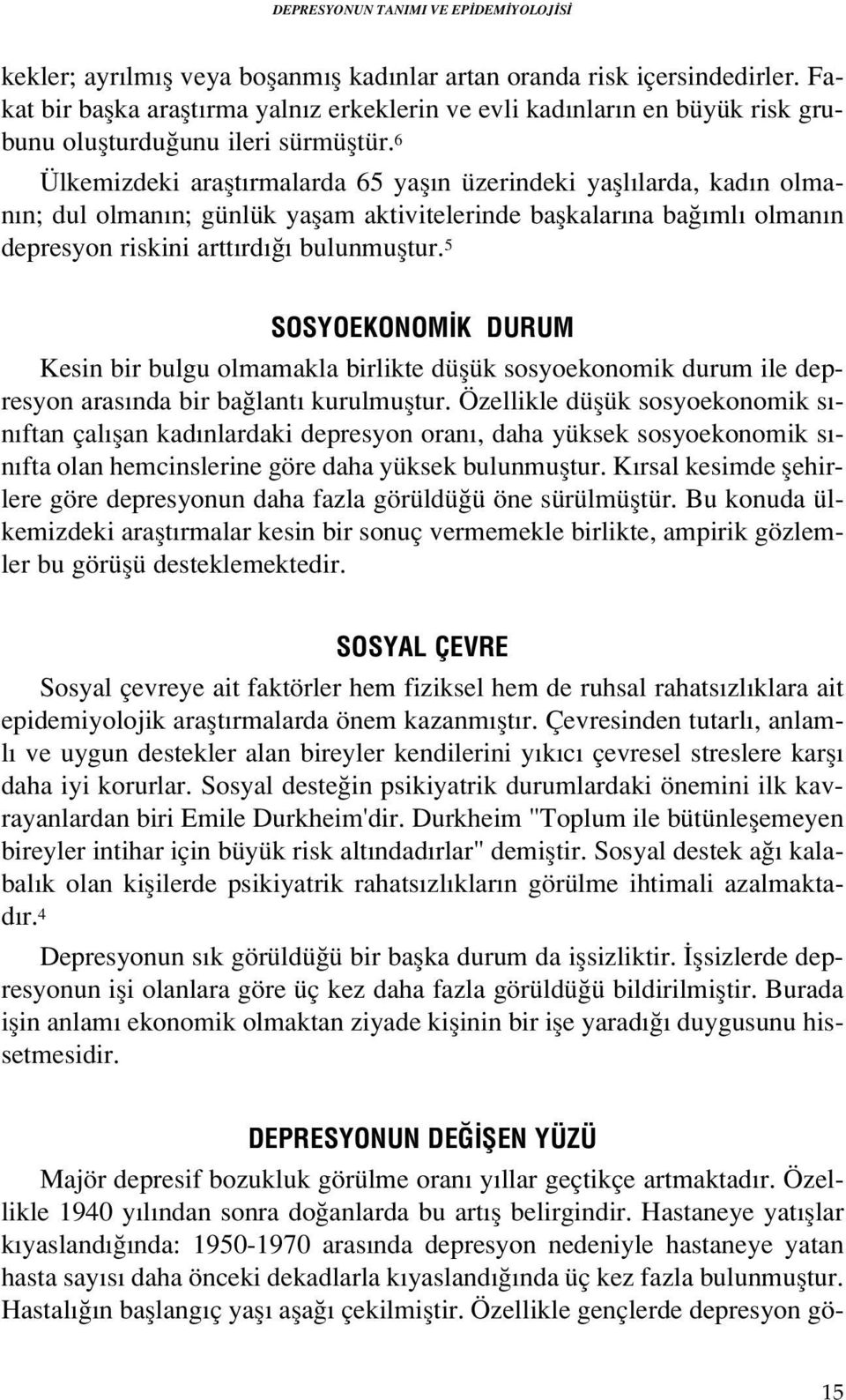 DEPRESYONUN TANIMI VE EPİDEMİYOLOJİSİ

kekler; ayrılmış veya boşanmış kadınlar artan oranda risk içersindedirler. Fakat bir başka araştırma yalnız erkeklerin ve evli kadınların en büyük risk grubunu oluşturduğunu ileri sürmüştür.$^6$

Ülkemizdeki araştırmalarda 65 yaşın üzerindeki yaşlılarda, kadın olmanın; dul olmanın; günlük yaşam aktivitelerinde başkalarına bağımlı olmanın depresyon riskini arttırdığı bulunmuştur.$^5$

SOSYOEKONOMİK DURUM

Kesin bir bulgu olmamakla birlikte düşük sosyoekonomik durum ile depresyon arasında bir bağlantı kurulmuştur. Özellikle düşük sosyoekonomik sınıftan çalışan kadınlardaki depresyon oranı, daha yüksek sosyoekonomik sınıfta olan hemcinslerine göre daha yüksek bulunmuştur. Kırsal kesimde şehirlere göre depresyonun daha fazla görüldüğü öne sürülmüştür. Bu konuda ülkemizdeki araştırmalar kesin bir sonuç vermemekle birlikte, ampirik gözlemler bu görüşü desteklemektedir.

SOSYAL ÇEVRE

Sosyal çevreye ait faktörler hem fiziksel hem de ruhsal rahatsızlıklara ait epidemiyolojik araştırmalarda önem kazanmıştır. Çevresinden tutarlı, anlamlı ve uygun destekler alan bireyler kendilerini yıkıcı çevresel streslere karşı daha iyi korurlar. Sosyal desteğin psikiyatrik durumlardaki önemini ilk kavrayanlardan biri Emile Durkheim'dir. Durkheim "Toplum ile bütünleşemeyen bireyler intihar için büyük risk altındadırlar" demiştir. Sosyal destek ağı kalabalık olan kişilerde psikiyatrik rahatsızlıkların görülme ihtimali azalmaktadır.$^4$

Depresyonun sık görüldüğü bir başka durum da işsizliktir. İşsizlerde depresyonun işi olanlara göre üç kez daha fazla görüldüğü bildirilmiştir. Burada işin anlamı ekonomik olmaktan ziyade kişinin bir işe yaradığı duygusunu hissetmesidir.

DEPRESYONUN DEĞİŞEN YÜZÜ

Majör depresif bozukluk görülme oranı yıllar geçtikçe artmaktadır. Özellikle 1940 yılından sonra doğanlarda bu artış belirgindir. Hastaneye yatışlar kıyaslandığında: 1950-1970 arasında depresyon nedeniyle hastaneye yatan hasta sayısı daha önceki dekadlarla kıyaslandığında üç kez fazla bulunmuştur. Hastalığın başlangıç yaşı aşağı çekilmiştir. Özellikle gençlerde depresyon gö-

15